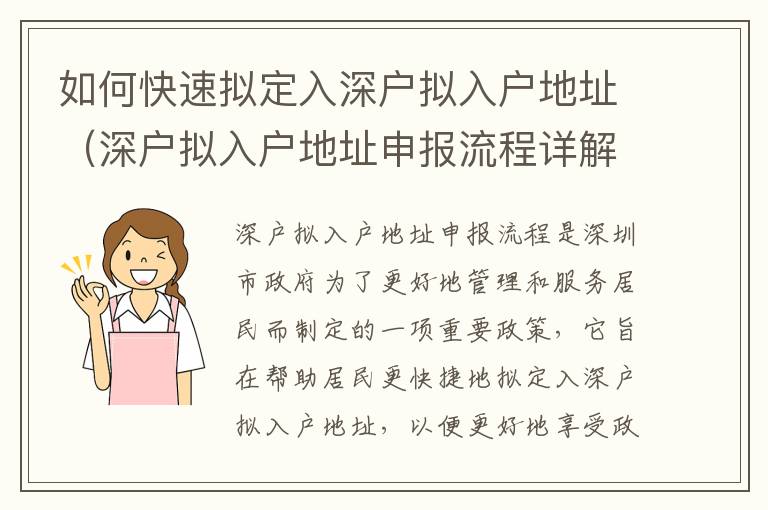 如何快速拟定入深户拟入户地址（深户拟入户地址申报流程详解

深户拟入户地址申报流程是深圳市政府为了更好地管理和服务居民而制定的一项重要政策，它旨在帮助居民更快捷地拟定入深户拟入户地址，以便更好地享受政